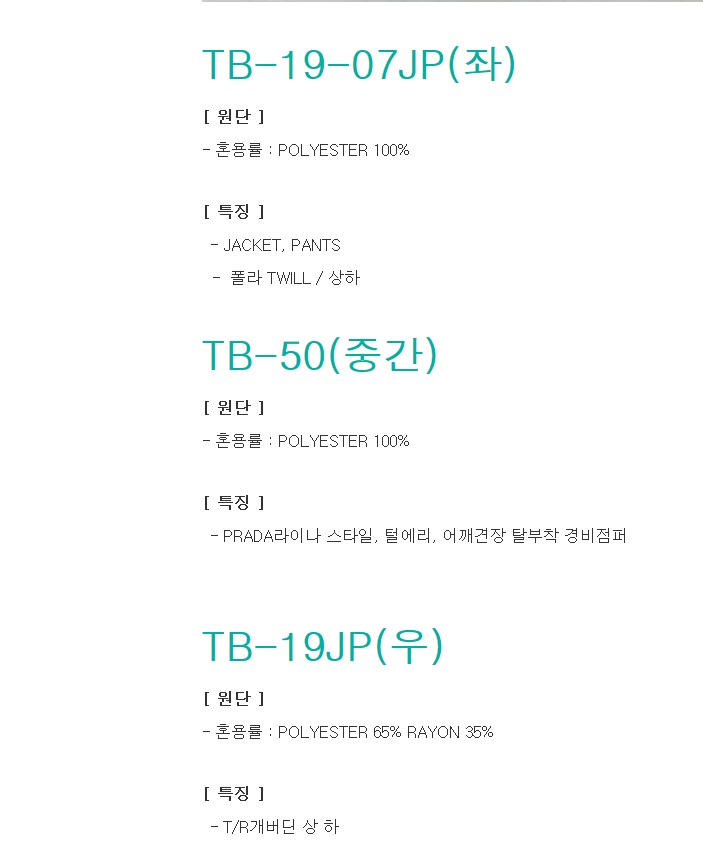 TB-19-07JP(좌)

[ 원단 ]

- 혼용률 : POLYESTER 100%

[ 특징 ]

- JACKET, PANTS

- 폴라 TWILL / 상하

TB-50(중간)

[ 원단 ]

- 혼용률 : POLYESTER 100%

[ 특징 ]

- PRADA라이나 스타일, 털에리, 어깨견장 탈부착 경비점퍼

TB-19JP(우)

[ 원단 ]

- 혼용률 : POLYESTER 65% RAYON 35%

[ 특징 ]

- T/R개버딘 상 하